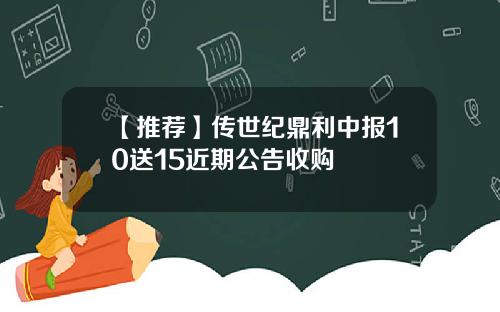 【推荐】传世纪鼎利中报10送15近期公告收购

STAT